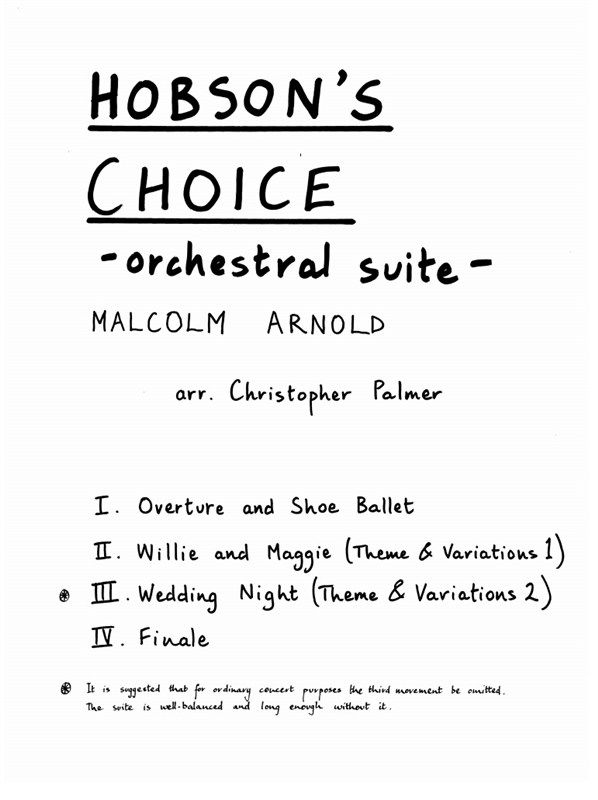 HOBSON'S CHOICE

-orchestral suite-

MALCOLM ARNOLD

arr. Christopher Palmer

I. Overture and Shoe Ballet

II. Willie and Maggie (Theme & Variations 1)

⊛ III. Wedding Night (Theme & Variations 2)

IV. Finale

⊛ It is suggested that for ordinary concert purposes the third movement be omitted. The suite is well-balanced and long enough without it.